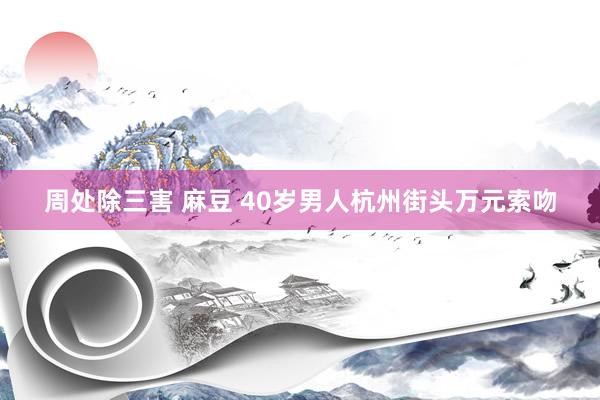 周处除三害 麻豆 40岁男人杭州街头万元索吻